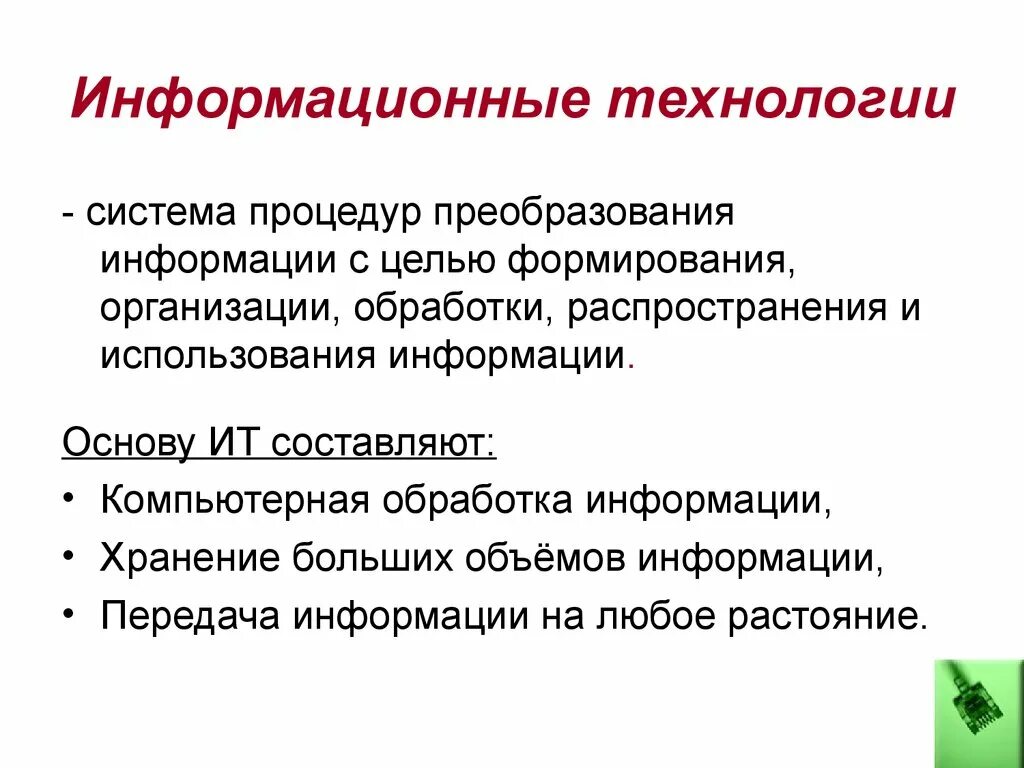 Информационные технологии

- система процедур преобразования информации с целью формирования, организации, обработки, распространения и использования информации.

Основу ИТ составляют:

• Компьютерная обработка информации,
• Хранение больших объёмов информации,
• Передача информации на любое растояние.